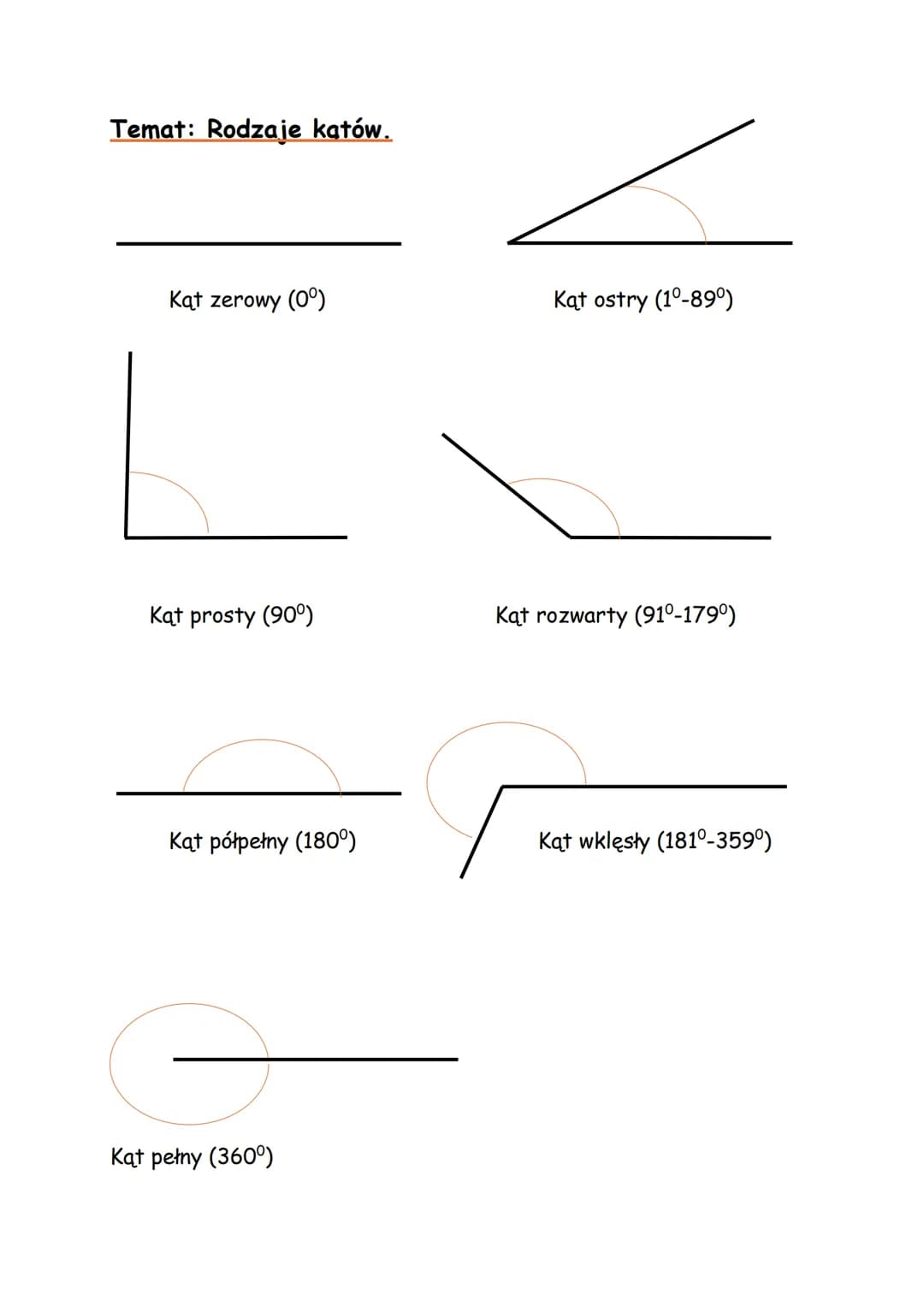 Temat: Rodzaje kątów.

Kąt zerowy ($0^0$)

Kąt ostry ($1^0$-$89^0$)

Kąt prosty ($90^0$)

Kąt rozwarty ($91^0$-$179^0$)

Kąt półpełny ($180^0$)

Kąt wklęsły ($181^0$-$359^0$)

Kąt pełny ($360^0$)